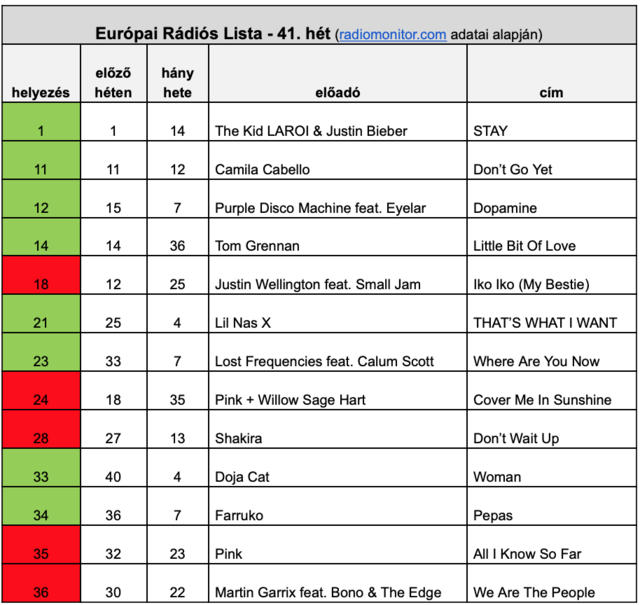 Európai Rádiós Lista - 41. hét (radiomonitor.com adatai alapján)

| helyezés | előző héten | hány hete | előadó | cím |
|---|---|---|---|---|
| 1 | 1 | 14 | The Kid LAROI & Justin Bieber | STAY |
| 11 | 11 | 12 | Camila Cabello | Don't Go Yet |
| 12 | 15 | 7 | Purple Disco Machine feat. Eyelar | Dopamine |
| 14 | 14 | 36 | Tom Grennan | Little Bit Of Love |
| 18 | 12 | 25 | Justin Wellington feat. Small Jam | Iko Iko (My Bestie) |
| 21 | 25 | 4 | Lil Nas X | THAT'S WHAT I WANT |
| 23 | 33 | 7 | Lost Frequencies feat. Calum Scott | Where Are You Now |
| 24 | 18 | 35 | Pink + Willow Sage Hart | Cover Me In Sunshine |
| 28 | 27 | 13 | Shakira | Don't Wait Up |
| 33 | 40 | 4 | Doja Cat | Woman |
| 34 | 36 | 7 | Farruko | Pepas |
| 35 | 32 | 23 | Pink | All I Know So Far |
| 36 | 30 | 22 | Martin Garrix feat. Bono & The Edge | We Are The People |